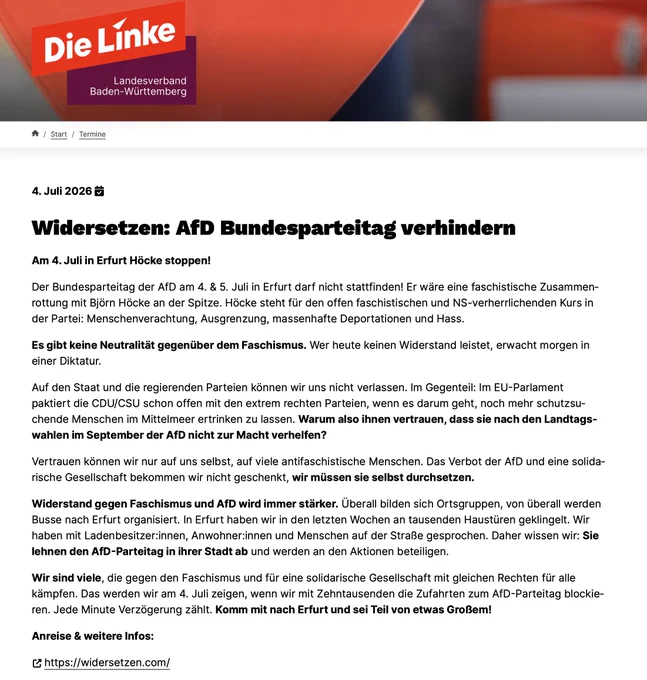 Die Linke
Landesverband Baden-Württemberg

/ Start / Termine

4. Juli 2026

Widersetzen: AfD Bundesparteitag verhindern

Am 4. Juli in Erfurt Höcke stoppen!

Der Bundesparteitag der AfD am 4. & 5. Juli in Erfurt darf nicht stattfinden! Er wäre eine faschistische Zusammenrottung mit Björn Höcke an der Spitze. Höcke steht für den offen faschistischen und NS-verherrlichenden Kurs in der Partei: Menschenverachtung, Ausgrenzung, massenhafte Deportationen und Hass.

Es gibt keine Neutralität gegenüber dem Faschismus. Wer heute keinen Widerstand leistet, erwacht morgen in einer Diktatur.

Auf den Staat und die regierenden Parteien können wir uns nicht verlassen. Im Gegenteil: Im EU-Parlament paktiert die CDU/CSU schon offen mit den extrem rechten Parteien, wenn es darum geht, noch mehr schutzsuchende Menschen im Mittelmeer ertrinken zu lassen. Warum also ihnen vertrauen, dass sie nach den Landtagswahlen im September der AfD nicht zur Macht verhelfen?

Vertrauen können wir nur auf uns selbst, auf viele antifaschistische Menschen. Das Verbot der AfD und eine solidarische Gesellschaft bekommen wir nicht geschenkt, wir müssen sie selbst durchsetzen.

Widerstand gegen Faschismus und AfD wird immer stärker. Überall bilden sich Ortsgruppen, von überall werden Busse nach Erfurt organisiert. In Erfurt haben wir in den letzten Wochen an tausenden Haustüren geklingelt. Wir haben mit Ladenbesitzer:innen, Anwohner:innen und Menschen auf der Straße gesprochen. Daher wissen wir: Sie lehnen den AfD-Parteitag in ihrer Stadt ab und werden an den Aktionen beteiligen.

Wir sind viele, die gegen den Faschismus und für eine solidarische Gesellschaft mit gleichen Rechten für alle kämpfen. Das werden wir am 4. Juli zeigen, wenn wir mit Zehntausenden die Zufahrten zum AfD-Parteitag blockieren. Jede Minute Verzögerung zählt. Komm mit nach Erfurt und sei Teil von etwas Großem!

Anreise & weitere Infos:

https://widersetzen.com/